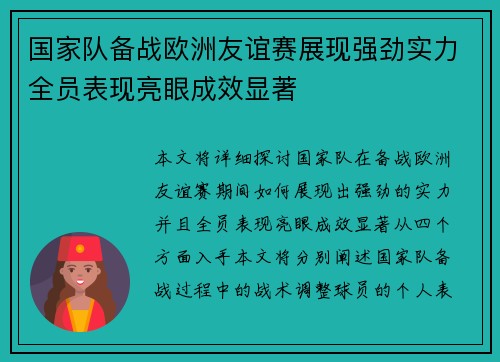 国家队备战欧洲友谊赛展现强劲实力全员表现亮眼成效显著

本文将详细探讨国家队在备战欧洲友谊赛期间如何展现出强劲的实力并且全员表现亮眼成效显著从四个方面入手本文将分别阐述国家队备战过程中的战术调整球员的个人表